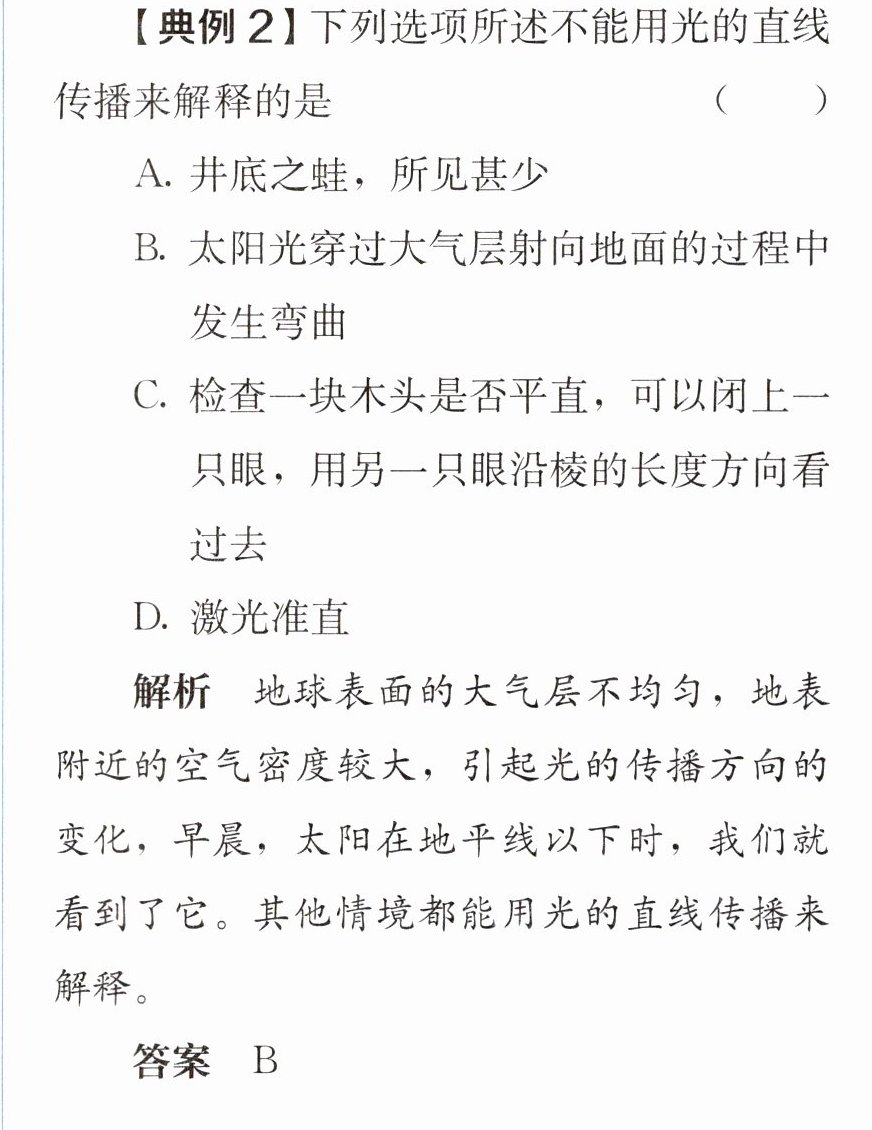 【典例2】下列选项所述不能用光的直线传播来解释的是 ( )

A.井底之蛙，所见甚少

B.太阳光穿过大气层射向地面的过程中发生弯曲

C.检查一块木头是否平直，可以闭上一只眼，用另一只眼沿棱的长度方向看过去

D.激光准直

解析 地球表面的大气层不均匀，地表附近的空气密度较大，引起光的传播方向的变化，早晨，太阳在地平线以下时，我们就看到了它。其他情境都能用光的直线传播来解释。

答案 B